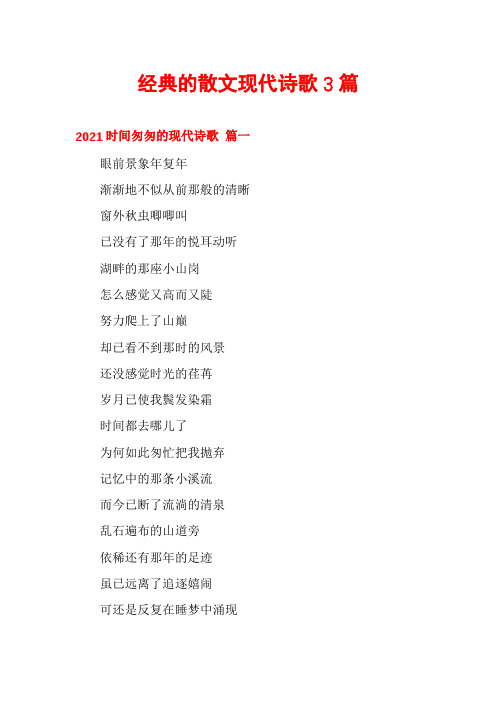 经典的散文现代诗歌 3 篇

2021 时间匆匆的现代诗歌 篇一

眼前景象年复年

渐渐地不似从前那般的清晰

窗外秋虫唧唧叫

已没有了那年的悦耳动听

湖畔的那座小山岗

怎么感觉又高而又陡

努力爬上了山巅

却已看不到那时的风景

还没感觉时光的荏苒

岁月已使我鬓发染霜

时间都去哪儿了

为何如此匆忙把我抛弃

记忆中的那条小溪流

而今已断了流淌的清泉

乱石遍布的山道旁

依稀还有那年的足迹

虽已远离了追逐嬉闹

可还是反复在睡梦中涌现